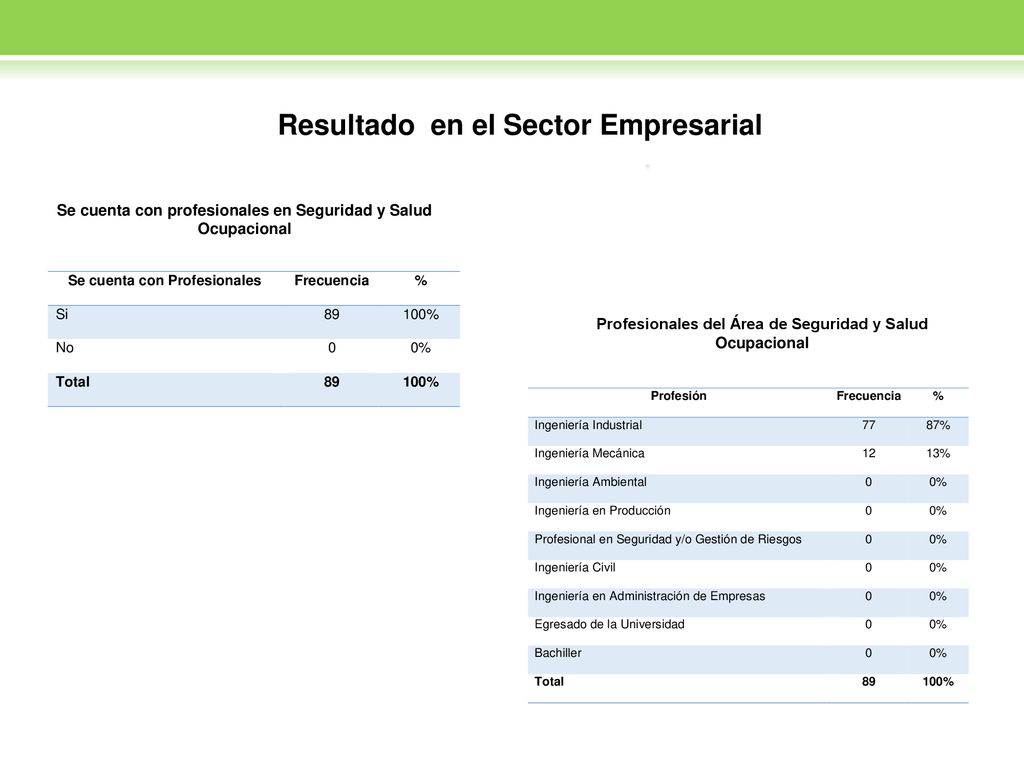 Resultado en el Sector Empresarial

Se cuenta con profesionales en Seguridad y Salud Ocupacional

| Se cuenta con Profesionales | Frecuencia | % |
|---|---|---|
| Si | 89 | 100% |
| No | 0 | 0% |
| Total | 89 | 100% |

Profesionales del Área de Seguridad y Salud Ocupacional

| Profesión | Frecuencia | % |
|---|---|---|
| Ingeniería Industrial | 77 | 87% |
| Ingeniería Mecánica | 12 | 13% |
| Ingeniería Ambiental | 0 | 0% |
| Ingeniería en Producción | 0 | 0% |
| Profesional en Seguridad y/o Gestión de Riesgos | 0 | 0% |
| Ingeniería Civil | 0 | 0% |
| Ingeniería en Administración de Empresas | 0 | 0% |
| Egresado de la Universidad | 0 | 0% |
| Bachiller | 0 | 0% |
| Total | 89 | 100% |